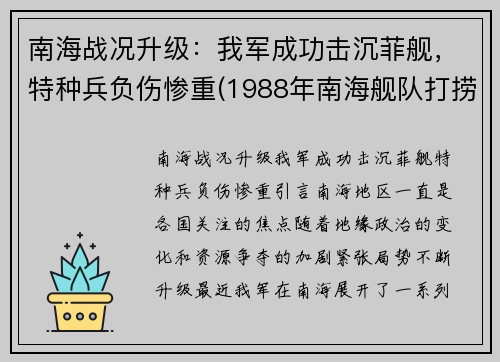 南海战况升级：我军成功击沉菲舰，特种兵负伤惨重(1988年南海舰队打捞

南海战况升级我军成功击沉菲舰特种兵负伤惨重引言南海地区一直是各国关注的焦点随着地缘政治的变化和资源争夺的加剧紧张局势不断升级最近我军在南海展开了一系列